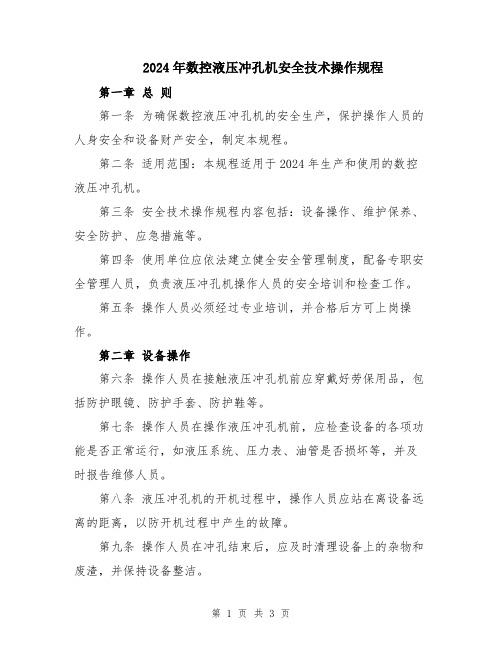 2024年数控液压冲孔机安全技术操作规程

第一章 总 则

第一条 为确保数控液压冲孔机的安全生产，保护操作人员的人身安全和设备财产安全，制定本规程。

第二条 适用范围：本规程适用于2024年生产和使用的数控液压冲孔机。

第三条 安全技术操作规程内容包括：设备操作、维护保养、安全防护、应急措施等。

第四条 使用单位应依法建立健全安全管理制度，配备专职安全管理人员，负责液压冲孔机操作人员的安全培训和检查工作。

第五条 操作人员必须经过专业培训，并合格后方可上岗操作。

第二章 设备操作

第六条 操作人员在接触液压冲孔机前应穿戴好劳保用品，包括防护眼镜、防护手套、防护鞋等。

第七条 操作人员在操作液压冲孔机前，应检查设备的各项功能是否正常运行，如液压系统、压力表、油管是否损坏等，并及时报告维修人员。

第八条 液压冲孔机的开机过程中，操作人员应站在离设备远离的距离，以防开机过程中产生的故障。

第九条 操作人员在冲孔结束后，应及时清理设备上的杂物和废渣，并保持设备整洁。

第 1 页 共 3 页